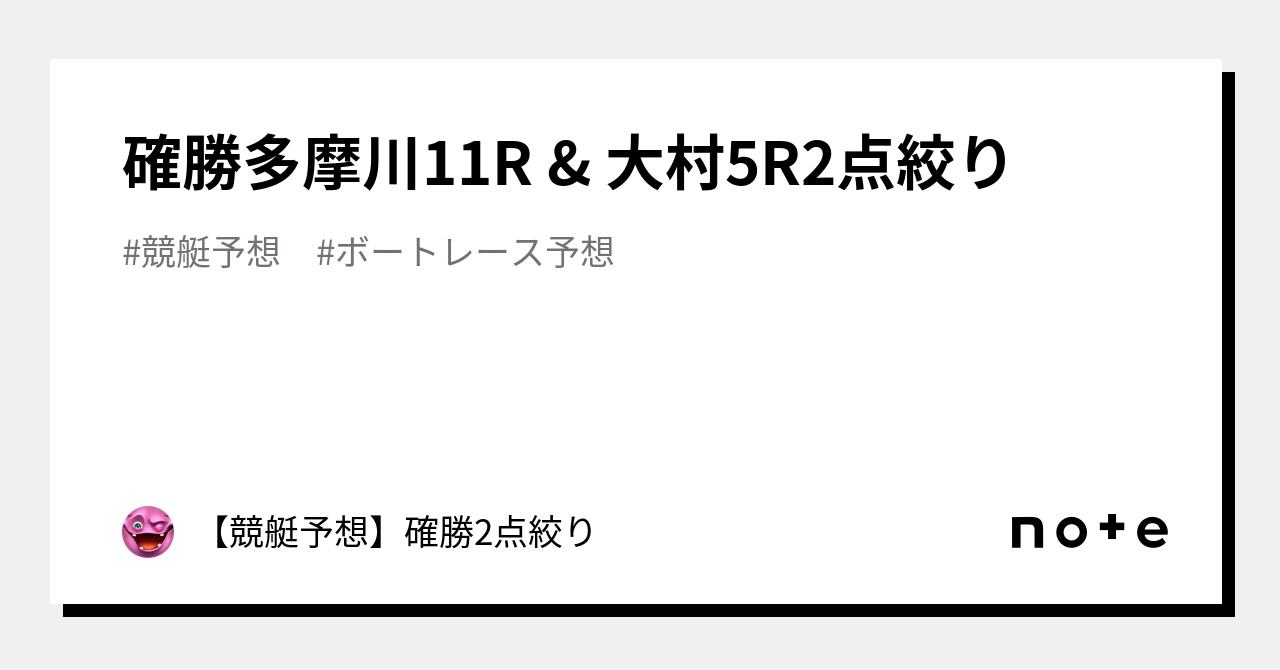 確勝多摩川11R & 大村5R2点絞り

#競艇予想　#ボートレース予想

【競艇予想】確勝2点絞り

note